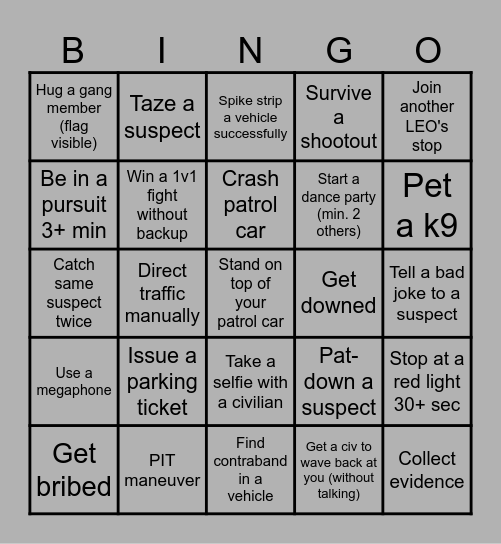 | B | I | N | G | O |
|---|---|---|---|---|
| Hug a gang member (flag visible) | Taze a suspect | Spike strip a vehicle successfully | Survive a shootout | Join another LEO's stop |
| Be in a pursuit 3+ min | Win a 1v1 fight without backup | Crash patrol car | Start a dance party (min. 2 others) | Pet a k9 |
| Catch same suspect twice | Direct traffic manually | Stand on top of your patrol car | Get downed | Tell a bad joke to a suspect |
| Use a megaphone | Issue a parking ticket | Take a selfie with a civilian | Pat-down a suspect | Stop at a red light 30+ sec |
| Get bribed | PIT maneuver | Find contraband in a vehicle | Get a civ to wave back at you (without talking) | Collect evidence |